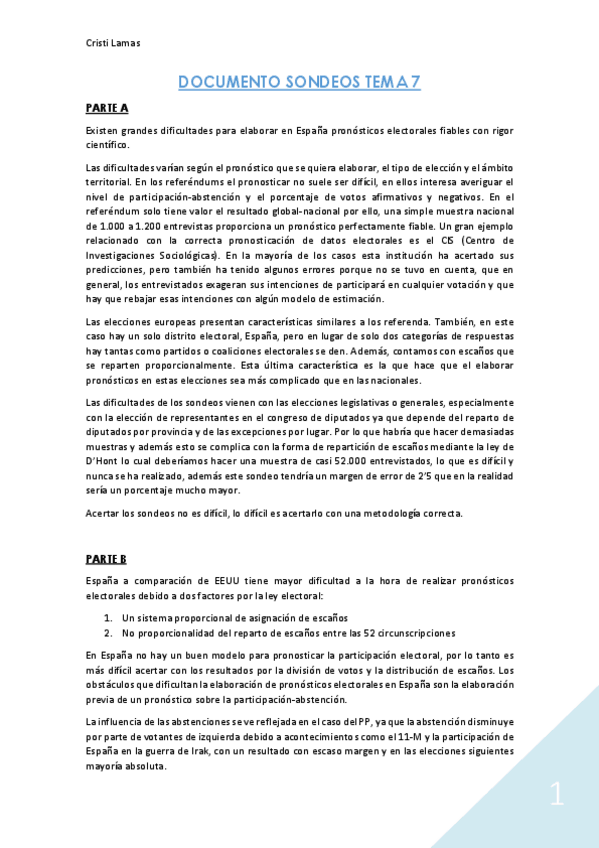 Cristi Lamas

DOCUMENTO SONDEOS TEMA 7

PARTE A

Existen grandes dificultades para elaborar en España pronósticos electorales fiables con rigor científico.

Las dificultades varían según el pronóstico que se quiera elaborar, el tipo de elección y el ámbito territorial. En los referéndums el pronosticar no suele ser difícil, en ellos interesa averiguar el nivel de participación-abstención y el porcentaje de votos afirmativos y negativos. En el referéndum solo tiene valor el resultado global-nacional por ello, una simple muestra nacional de 1.000 a 1.200 entrevistas proporciona un pronóstico perfectamente fiable. Un gran ejemplo relacionado con la correcta pronosticación de datos electorales es el CIS (Centro de Investigaciones Sociológicas). En la mayoría de los casos esta institución ha acertado sus predicciones, pero también ha tenido algunos errores porque no se tuvo en cuenta, que en general, los entrevistados exageran sus intenciones de participará en cualquier votación y que hay que rebajar esas intenciones con algún modelo de estimación.

Las elecciones europeas presentan características similares a los referenda. También, en este caso hay un solo distrito electoral, España, pero en lugar de solo dos categorías de respuestas hay tantas como partidos o coaliciones electorales se den. Además, contamos con escaños que se reparten proporcionalmente. Esta última característica es la que hace que el elaborar pronósticos en estas elecciones sea más complicado que en las nacionales.

Las dificultades de los sondeos vienen con las elecciones legislativas o generales, especialmente con la elección de representantes en el congreso de diputados ya que depende del reparto de diputados por provincia y de las excepciones por lugar. Por lo que habría que hacer demasiadas muestras y además esto se complica con la forma de repartición de escaños mediante la ley de D'Hont lo cual deberíamos hacer una muestra de casi 52.000 entrevistados, lo que es difícil y nunca se ha realizado, además este sondeo tendría un margen de error de 2'5 que en la realidad sería un porcentaje mucho mayor.

Acertar los sondeos no es difícil, lo difícil es acertarlo con una metodología correcta.

PARTE B

España a comparación de EEUU tiene mayor dificultad a la hora de realizar pronósticos electorales debido a dos factores por la ley electoral:

1. Un sistema proporcional de asignación de escaños
2. No proporcionalidad del reparto de escaños entre las 52 circunscripciones

En España no hay un buen modelo para pronosticar la participación electoral, por lo tanto es más difícil acertar con los resultados por la división de votos y la distribución de escaños. Los obstáculos que dificultan la elaboración de pronósticos electorales en España son la elaboración previa de un pronóstico sobre la participación-abstención.

La influencia de las abstenciones se ve reflejada en el caso del PP, ya que la abstención disminuye por parte de votantes de izquierda debido a acontecimientos como el 11-M y la participación de España en la guerra de Irak, con un resultado con escaso margen y en las elecciones siguientes mayoría absoluta.

1